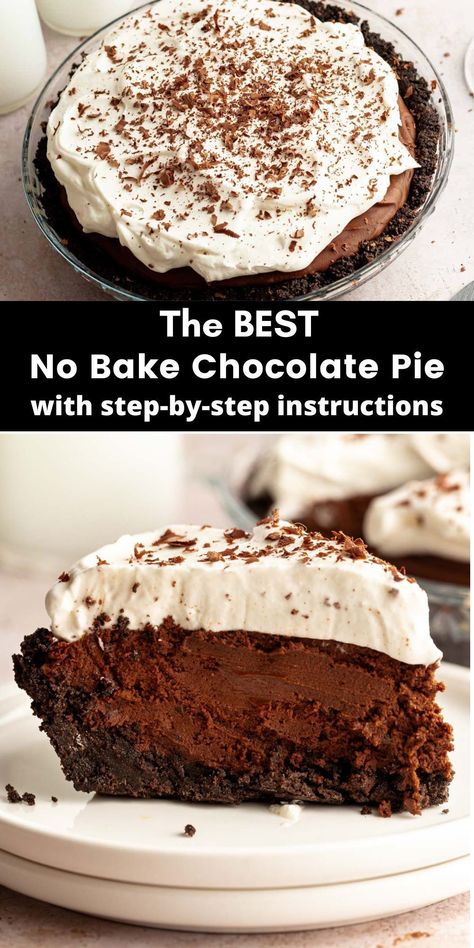 The BEST
No Bake Chocolate Pie
with step-by-step instructions